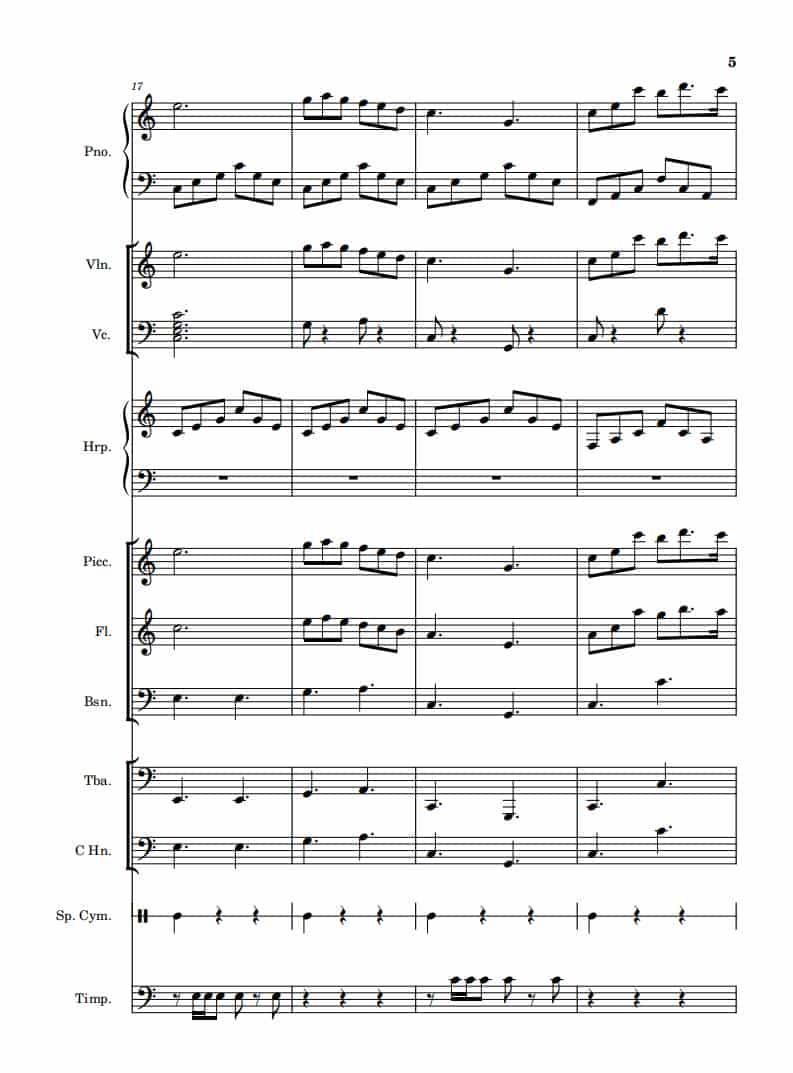 5

17

Pno.

Vln.

Vc.

Hrp.

Picc.

Fl.

Bsn.

Tba.

C Hn.

Sp. Cym.

Timp.